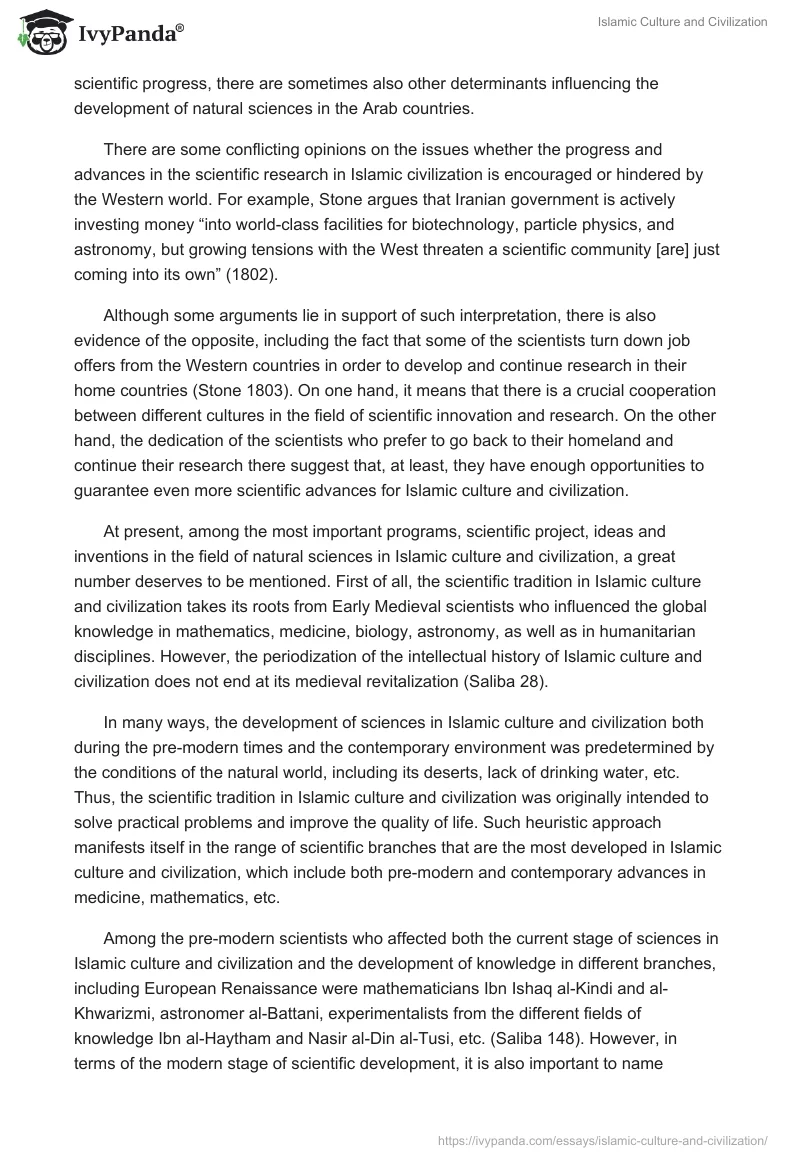 IvyPanda®

Islamic Culture and Civilization

scientific progress, there are sometimes also other determinants influencing the development of natural sciences in the Arab countries.

There are some conflicting opinions on the issues whether the progress and advances in the scientific research in Islamic civilization is encouraged or hindered by the Western world. For example, Stone argues that Iranian government is actively investing money “into world-class facilities for biotechnology, particle physics, and astronomy, but growing tensions with the West threaten a scientific community [are] just coming into its own” (1802).

Although some arguments lie in support of such interpretation, there is also evidence of the opposite, including the fact that some of the scientists turn down job offers from the Western countries in order to develop and continue research in their home countries (Stone 1803). On one hand, it means that there is a crucial cooperation between different cultures in the field of scientific innovation and research. On the other hand, the dedication of the scientists who prefer to go back to their homeland and continue their research there suggest that, at least, they have enough opportunities to guarantee even more scientific advances for Islamic culture and civilization.

At present, among the most important programs, scientific project, ideas and inventions in the field of natural sciences in Islamic culture and civilization, a great number deserves to be mentioned. First of all, the scientific tradition in Islamic culture and civilization takes its roots from Early Medieval scientists who influenced the global knowledge in mathematics, medicine, biology, astronomy, as well as in humanitarian disciplines. However, the periodization of the intellectual history of Islamic culture and civilization does not end at its medieval revitalization (Saliba 28).

In many ways, the development of sciences in Islamic culture and civilization both during the pre-modern times and the contemporary environment was predetermined by the conditions of the natural world, including its deserts, lack of drinking water, etc. Thus, the scientific tradition in Islamic culture and civilization was originally intended to solve practical problems and improve the quality of life. Such heuristic approach manifests itself in the range of scientific branches that are the most developed in Islamic culture and civilization, which include both pre-modern and contemporary advances in medicine, mathematics, etc.

Among the pre-modern scientists who affected both the current stage of sciences in Islamic culture and civilization and the development of knowledge in different branches, including European Renaissance were mathematicians Ibn Ishaq al-Kindi and al-Khwarizmi, astronomer al-Battani, experimentalists from the different fields of knowledge Ibn al-Haytham and Nasir al-Din al-Tusi, etc. (Saliba 148). However, in terms of the modern stage of scientific development, it is also important to name

https://ivypanda.com/essays/islamic-culture-and-civilization/